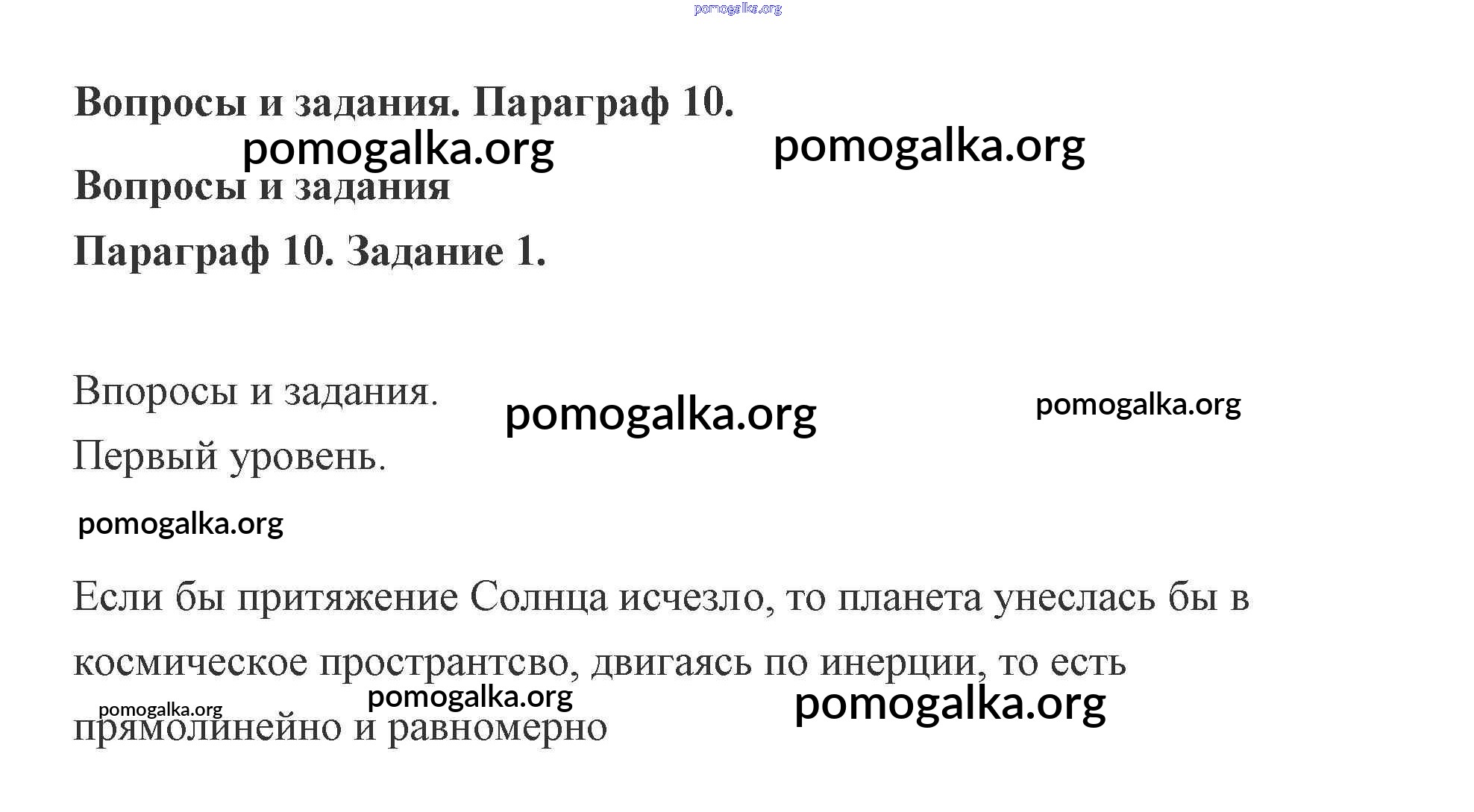 pomogalka.org

Вопросы и задания. Параграф 10.

pomogalka.org pomogalka.org

Вопросы и задания

Параграф 10. Задание 1.

Впоросы и задания.

pomogalka.org pomogalka.org

Первый уровень.

pomogalka.org

Если бы притяжение Солнца исчезло, то планета унеслась бы в космическое пространтсво, двигаясь по инерции, то есть прямолинейно и равномерно

pomogalka.org pomogalka.org pomogalka.org